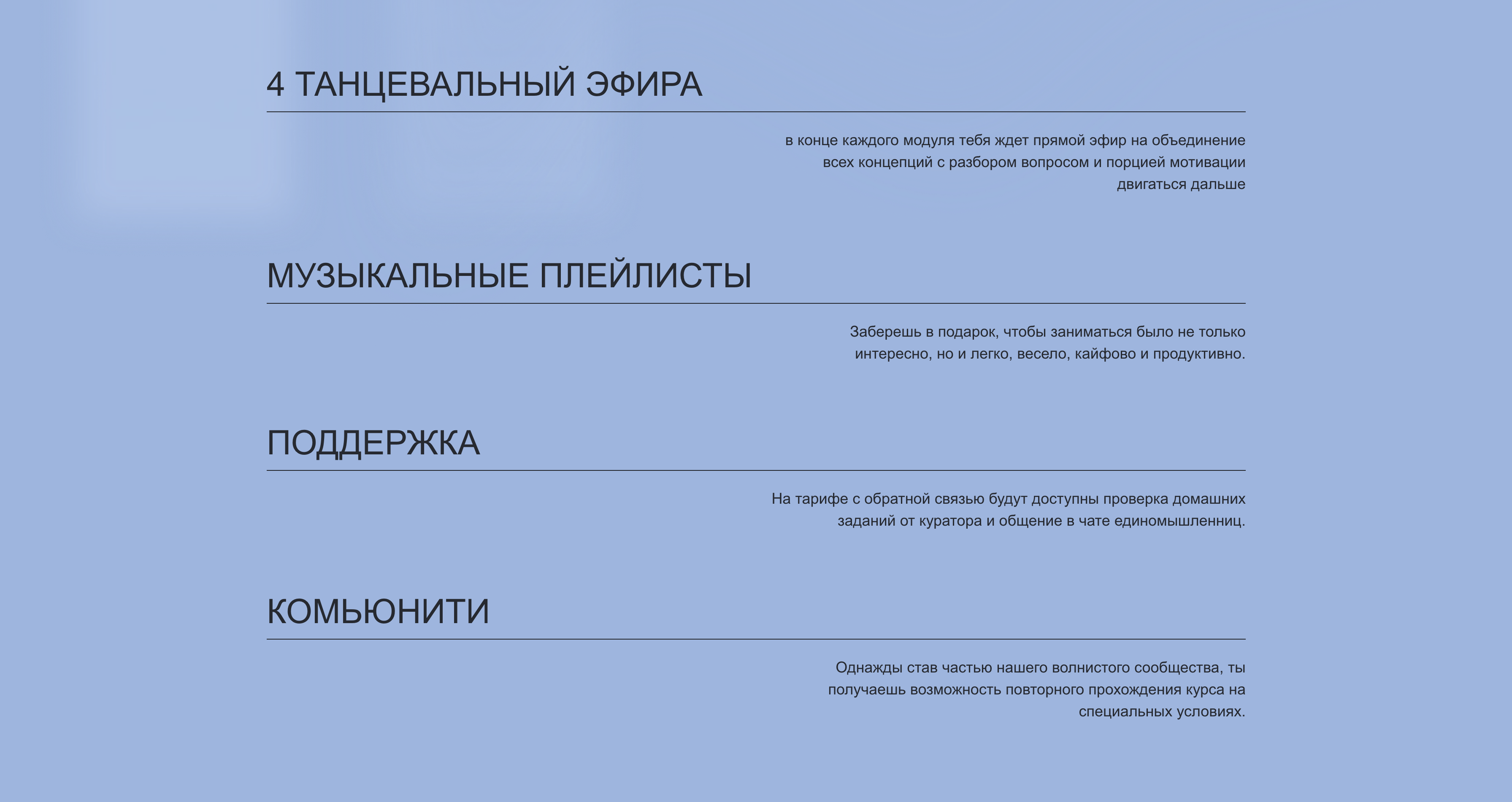 4 ТАНЦЕВАЛЬНЫЙ ЭФИРА

в конце каждого модуля тебя ждет прямой эфир на объединение всех концепций с разбором вопросом и порцией мотивации двигаться дальше

МУЗЫКАЛЬНЫЕ ПЛЕЙЛИСТЫ

Заберешь в подарок, чтобы заниматься было не только интересно, но и легко, весело, кайфово и продуктивно.

ПОДДЕРЖКА

На тарифе с обратной связью будут доступны проверка домашних заданий от куратора и общение в чате единомышленниц.

КОМЬЮНИТИ

Однажды став частью нашего волнистого сообщества, ты получаешь возможность повторного прохождения курса на специальных условиях.